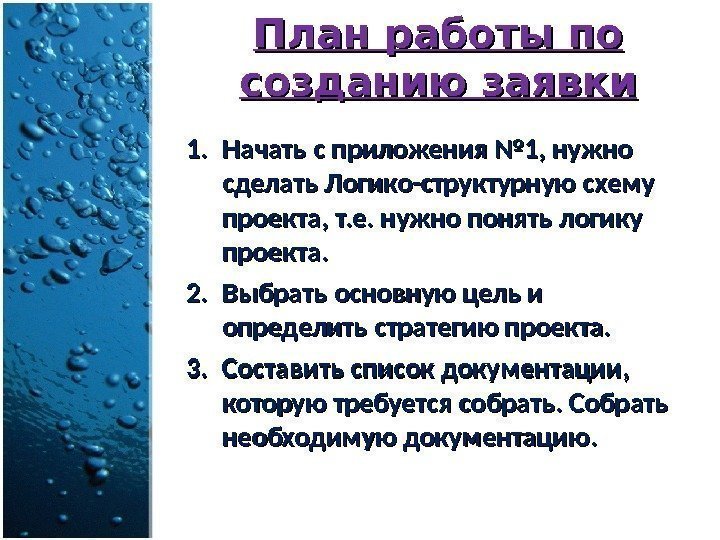 План работы по созданию заявки

1. Начать с приложения №1, нужно сделать Логико-структурную схему проекта, т.е. нужно понять логику проекта.
2. Выбрать основную цель и определить стратегию проекта.
3. Составить список документации, которую требуется собрать. Собрать необходимую документацию.